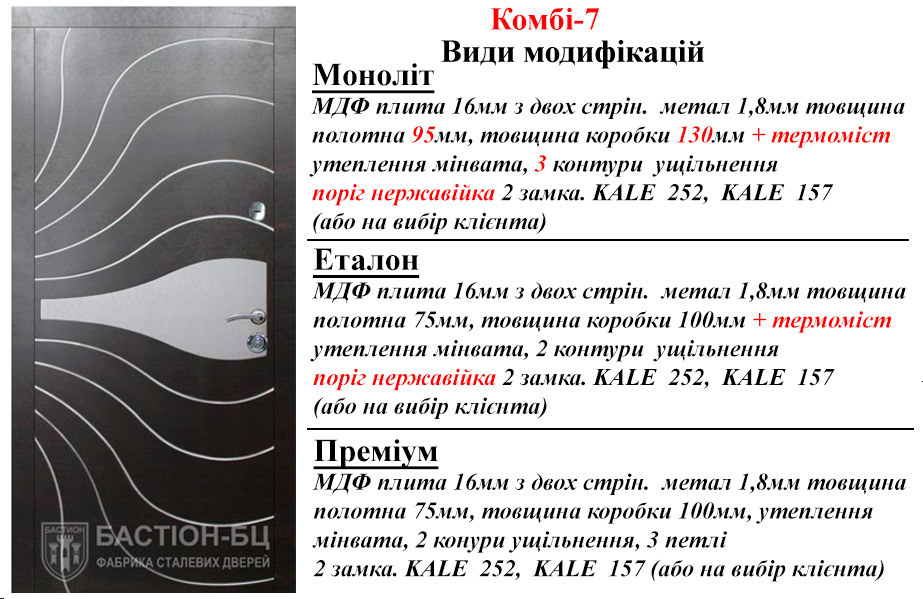 Комбі-7
Види модифікацій

Моноліт
МДФ плита 16мм з двох стрін. метал 1,8мм товщина полотна 95мм, товщина коробки 130мм + термоміст утеплення мінвата, 3 контури ущільнення поріг нержавійка 2 замка. KALE 252, KALE 157 (або на вибір клієнта)

Еталон
МДФ плита 16мм з двох стрін. метал 1,8мм товщина полотна 75мм, товщина коробки 100мм + термоміст утеплення мінвата, 2 контури ущільнення поріг нержавійка 2 замка. KALE 252, KALE 157 (або на вибір клієнта)

Преміум
МДФ плита 16мм з двох стрін. метал 1,8мм товщина полотна 75мм, товщина коробки 100мм, утеплення мінвата, 2 конури ущільнення, 3 петлі 2 замка. KALE 252, KALE 157 (або на вибір клієнта)

БАСТІОН
БАСТІОН-БЦ
ФАБРИКА СТАЛЕВИХ ДВЕРЕЙ